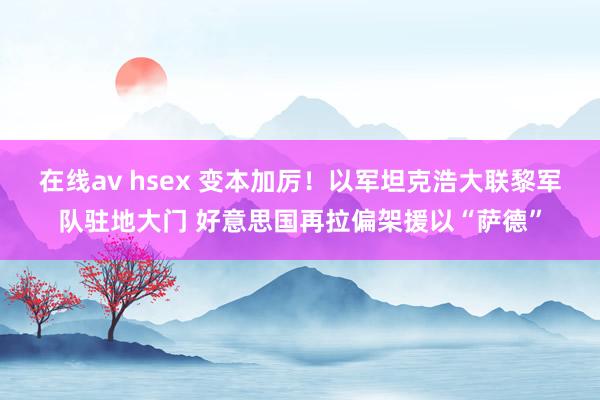 在线av hsex 变本加厉！以军坦克浩大联黎军队驻地大门 好意思国再拉偏架援以“萨德”